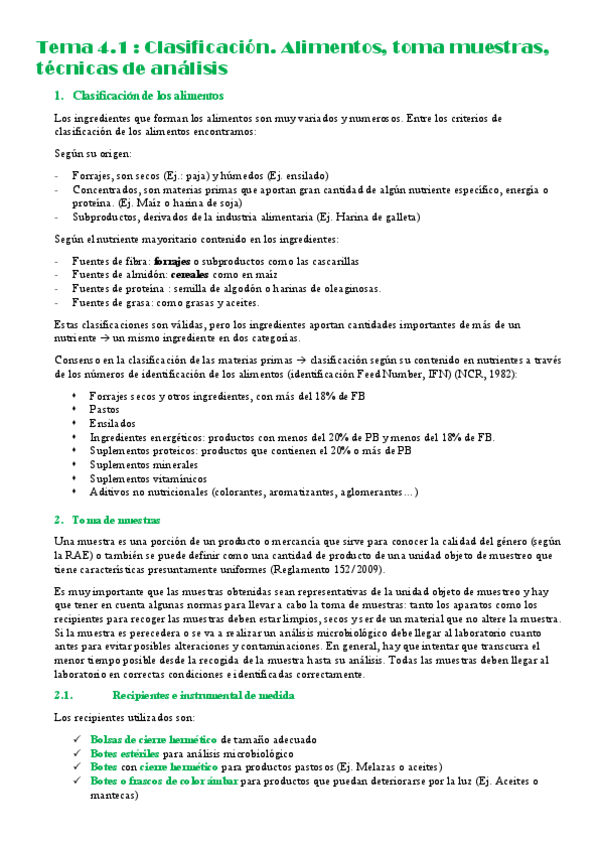 Tema 4.1 : Clasificación. Alimentos, toma muestras, técnicas de análisis

1. Clasificación de los alimentos

Los ingredientes que forman los alimentos son muy variados y numerosos. Entre los criterios de clasificación de los alimentos encontramos:

Según su origen:

- Forrajes, son secos (Ej.: paja) y húmedos (Ej. ensilado)
- Concentrados, son materias primas que aportan gran cantidad de algún nutriente específico, energía o proteína. (Ej. Maíz o harina de soja)
- Subproductos, derivados de la industria alimentaria (Ej. Harina de galleta)

Según el nutriente mayoritario contenido en los ingredientes:

- Fuentes de fibra: forrajes o subproductos como las cascarillas
- Fuentes de almidón: cereales como en maíz
- Fuentes de proteína : semilla de algodón o harinas de oleaginosas.
- Fuentes de grasa: como grasas y aceites.

Estas clasificaciones son válidas, pero los ingredientes aportan cantidades importantes de más de un nutriente → un mismo ingrediente en dos categorías.

Consenso en la clasificación de las materias primas → clasificación según su contenido en nutrientes a través de los números de identificación de los alimentos (identificación Feed Number, IFN) (NCR, 1982):

• Forrajes secos y otros ingredientes, con más del 18% de FB
• Pastos
• Ensilados
• Ingredientes energéticos: productos con menos del 20% de PB y menos del 18% de FB.
• Suplementos proteicos: productos que contienen el 20% o más de PB
• Suplementos minerales
• Suplementos vitamínicos
• Aditivos no nutricionales (colorantes, aromatizantes, aglomerantes…)

2. Toma de muestras

Una muestra es una porción de un producto o mercancía que sirve para conocer la calidad del género (según la RAE) o también se puede definir como una cantidad de producto de una unidad objeto de muestreo que tiene características presuntamente uniformes (Reglamento 152/2009).

Es muy importante que las muestras obtenidas sean representativas de la unidad objeto de muestreo y hay que tener en cuenta algunas normas para llevar a cabo la toma de muestras: tanto los aparatos como los recipientes para recoger las muestras deben estar limpios, secos y ser de un material que no altere la muestra. Si la muestra es perecedera o se va a realizar un análisis microbiológico debe llegar al laboratorio cuanto antes para evitar posibles alteraciones y contaminaciones. En general, hay que intentar que transcurra el menor tiempo posible desde la recogida de la muestra hasta su análisis. Todas las muestras deben llegar al laboratorio en correctas condiciones e identificadas correctamente.

2.1. Recipientes e instrumental de medida

Los recipientes utilizados son:

✓ Bolsas de cierre hermético de tamaño adecuado
✓ Botes estériles para análisis microbiológico
✓ Botes con cierre hermético para productos pastosos (Ej. Melazas o aceites)
✓ Botes o frascos de color ámbar para productos que puedan deteriorarse por la luz (Ej. Aceites o mantecas)